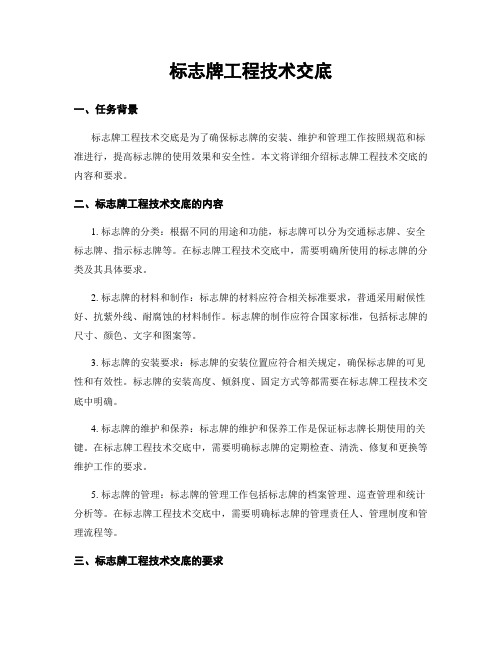 标志牌工程技术交底

一、任务背景

标志牌工程技术交底是为了确保标志牌的安装、维护和管理工作按照规范和标准进行，提高标志牌的使用效果和安全性。本文将详细介绍标志牌工程技术交底的内容和要求。

二、标志牌工程技术交底的内容

1. 标志牌的分类：根据不同的用途和功能，标志牌可以分为交通标志牌、安全标志牌、指示标志牌等。在标志牌工程技术交底中，需要明确所使用的标志牌的分类及其具体要求。

2. 标志牌的材料和制作：标志牌的材料应符合相关标准要求，普通采用耐候性好、抗紫外线、耐腐蚀的材料制作。标志牌的制作应符合国家标准，包括标志牌的尺寸、颜色、文字和图案等。

3. 标志牌的安装要求：标志牌的安装位置应符合相关规定，确保标志牌的可见性和有效性。标志牌的安装高度、倾斜度、固定方式等都需要在标志牌工程技术交底中明确。

4. 标志牌的维护和保养：标志牌的维护和保养工作是保证标志牌长期使用的关键。在标志牌工程技术交底中，需要明确标志牌的定期检查、清洗、修复和更换等维护工作的要求。

5. 标志牌的管理：标志牌的管理工作包括标志牌的档案管理、巡查管理和统计分析等。在标志牌工程技术交底中，需要明确标志牌的管理责任人、管理制度和管理流程等。

三、标志牌工程技术交底的要求